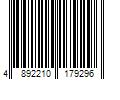 4 892210 179296